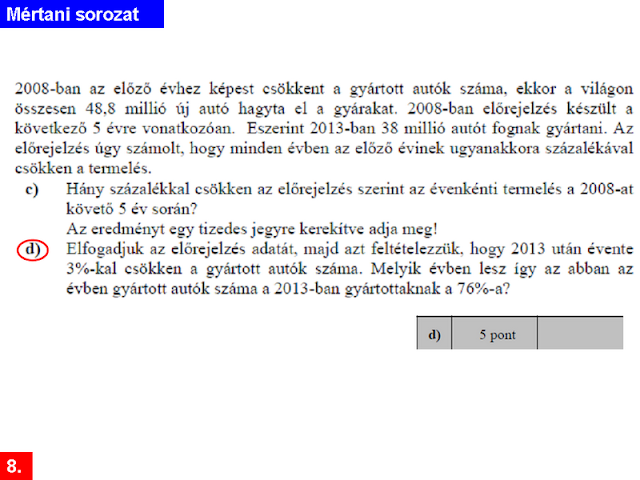 Mértani sorozat

2008-ban az előző évhez képest csökkent a gyártott autók száma, ekkor a világon összesen 48,8 millió új autó hagyta el a gyárakat. 2008-ban előrejelzés készült a következő 5 évre vonatkozóan. Eszerint 2013-ban 38 millió autót fognak gyártani. Az előrejelzés úgy számolt, hogy minden évben az előző évinek ugyanakkora százalékával csökken a termelés.

c) Hány százalékkal csökken az előrejelzés szerint az évenkénti termelés a 2008-at követő 5 év során?
Az eredményt egy tizedes jegyre kerekítve adja meg!

d) Elfogadjuk az előrejelzés adatát, majd azt feltételezzük, hogy 2013 után évente 3%-kal csökken a gyártott autók száma. Melyik évben lesz így az abban az évben gyártott autók száma a 2013-ban gyártottaknak a 76%-a?

| d) | 5 pont | |
|---|---|---|

8.